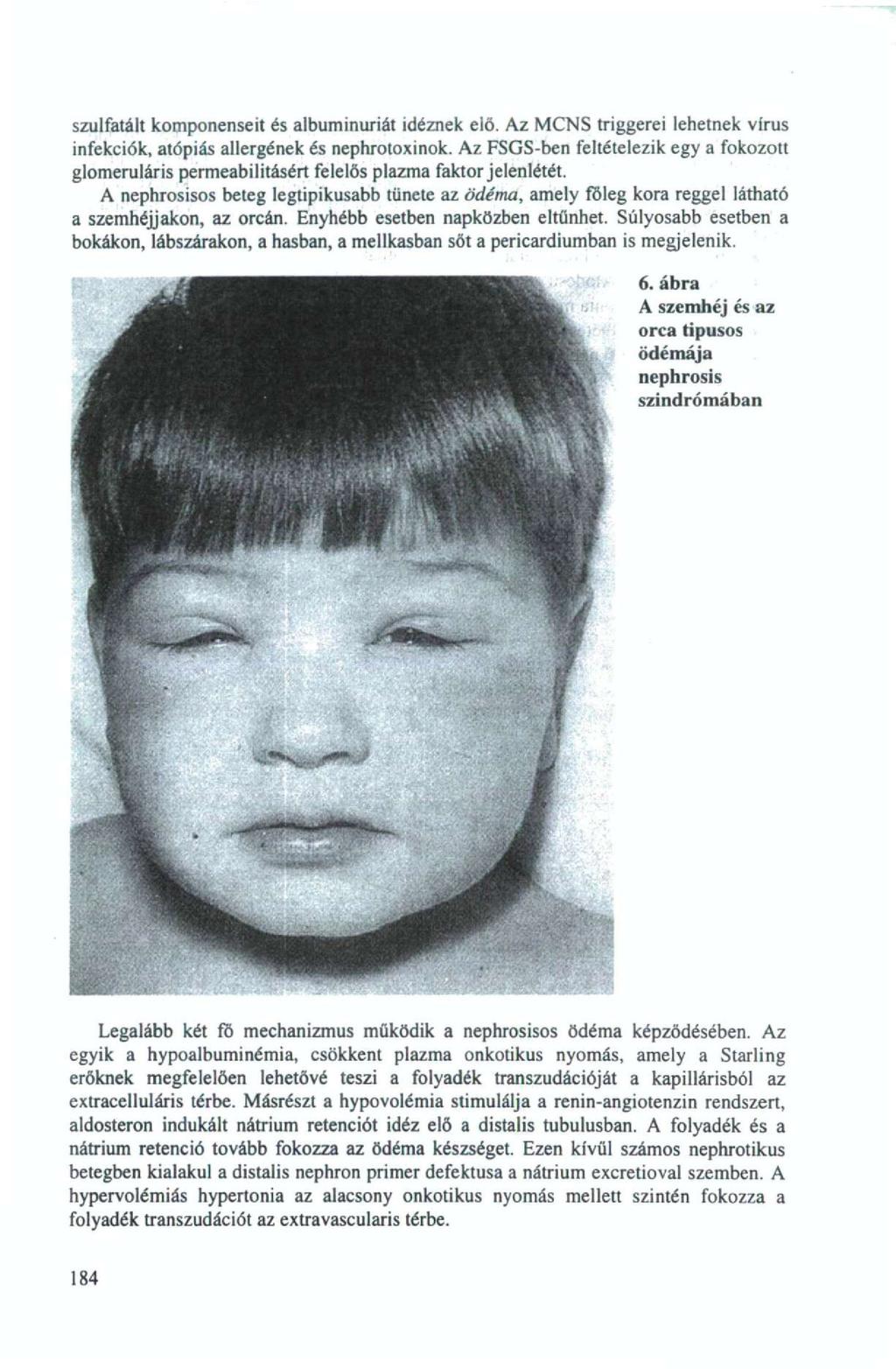 szulfatált komponenseit és albuminuriát idéznek elő. Az MCNS triggerei lehetnek vírus infekciók, atópiás allergének és nephrotoxinok. Az FSGS-ben feltételezik egy a fokozott glomeruláris permeabilitásért felelős plazma faktor jelenlétét.

A nephrosisos beteg legtipikusabb tünete az ödéma, amely főleg kora reggel látható a szemhéjjakon, az orcán. Enyhébb esetben napközben eltűnhet. Súlyosabb esetben a bokákon, lábszárakon, a hasban, a mellkasban sőt a pericardiumban is megjelenik.

6. ábra
A szemhéj és az orca tipusos ödémája nephrosis szindrómában

Legalább két fő mechanizmus működik a nephrosisos ödéma képződésében. Az egyik a hypoalbuminémia, csökkent plazma onkotikus nyomás, amely a Starling erőknek megfelelően lehetővé teszi a folyadék transzudációját a kapillárisból az extracelluláris térbe. Másrészt a hypovolémia stimulálja a renin-angiotenzin rendszert, aldosteron indukált nátrium retenciót idéz elő a distalis tubulusban. A folyadék és a nátrium retenció tovább fokozza az ödéma készséget. Ezen kívül számos nephrotikus betegben kialakul a distalis nephron primer defektusa a nátrium excretioval szemben. A hypervolémiás hypertonia az alacsony onkotikus nyomás mellett szintén fokozza a folyadék transzudációt az extravascularis térbe.

184